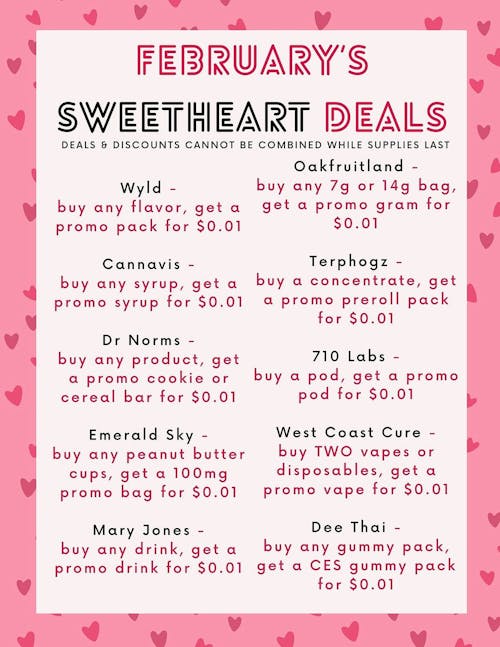 FEBRUARY'S

SWEETHEART DEALS

DEALS & DISCOUNTS CANNOT BE COMBINED WHILE SUPPLIES LAST

Wyld -
buy any flavor, get a promo pack for $0.01

Cannavis -
buy any syrup, get a promo syrup for $0.01

Dr Norms -
buy any product, get a promo cookie or cereal bar for $0.01

Emerald Sky -
buy any peanut butter cups, get a 100mg promo bag for $0.01

Mary Jones -
buy any drink, get a promo drink for $0.01

Oakfruitland -
buy any 7g or 14g bag, get a promo gram for $0.01

Terphogz -
buy a concentrate, get a promo preroll pack for $0.01

710 Labs -
buy a pod, get a promo pod for $0.01

West Coast Cure -
buy TWO vapes or disposables, get a promo vape for $0.01

Dee Thai -
buy any gummy pack, get a CES gummy pack for $0.01